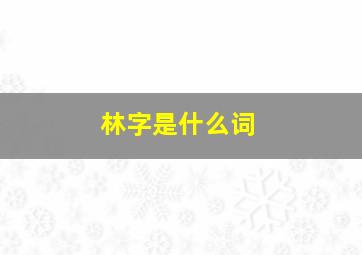 林字是什么词